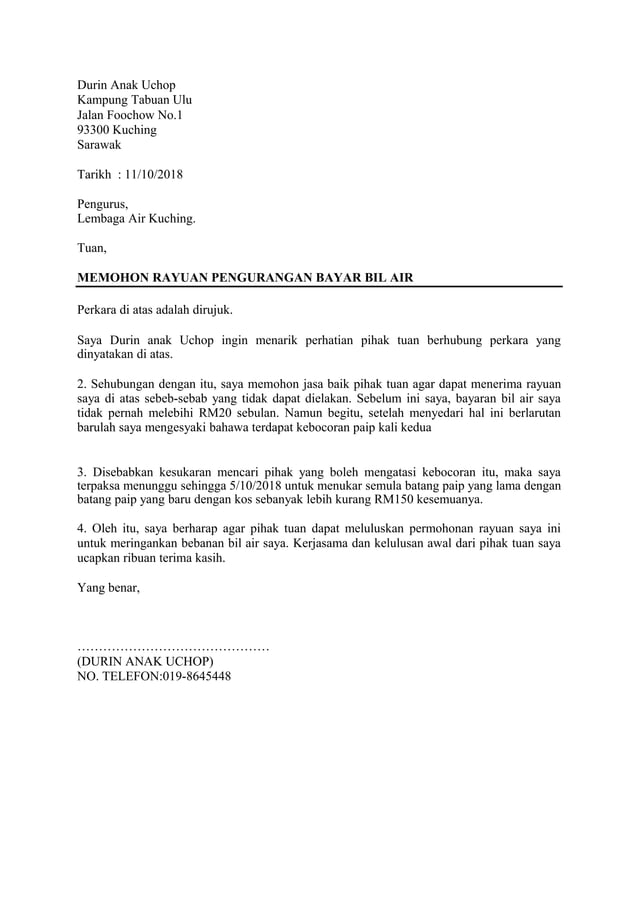 Durin Anak Uchop
Kampung Tabuan Ulu
Jalan Foochow No.1
93300 Kuching
Sarawak

Tarikh : 11/10/2018

Pengurus,
Lembaga Air Kuching.

Tuan,

MEMOHON RAYUAN PENGURANGAN BAYAR BIL AIR

Perkara di atas adalah dirujuk.

Saya Durin anak Uchop ingin menarik perhatian pihak tuan berhubung perkara yang dinyatakan di atas.

2. Sehubungan dengan itu, saya memohon jasa baik pihak tuan agar dapat menerima rayuan saya di atas sebeb-sebab yang tidak dapat dielakan. Sebelum ini saya, bayaran bil air saya tidak pernah melebihi RM20 sebulan. Namun begitu, setelah menyedari hal ini berlarutan barulah saya mengesyaki bahawa terdapat kebocoran paip kali kedua

3. Disebabkan kesukaran mencari pihak yang boleh mengatasi kebocoran itu, maka saya terpaksa menunggu sehingga 5/10/2018 untuk menukar semula batang paip yang lama dengan batang paip yang baru dengan kos sebanyak lebih kurang RM150 kesemuanya.

4. Oleh itu, saya berharap agar pihak tuan dapat meluluskan permohonan rayuan saya ini untuk meringankan bebanan bil air saya. Kerjasama dan kelulusan awal dari pihak tuan saya ucapkan ribuan terima kasih.

Yang benar,

………………………………………
(DURIN ANAK UCHOP)
NO. TELEFON:019-8645448